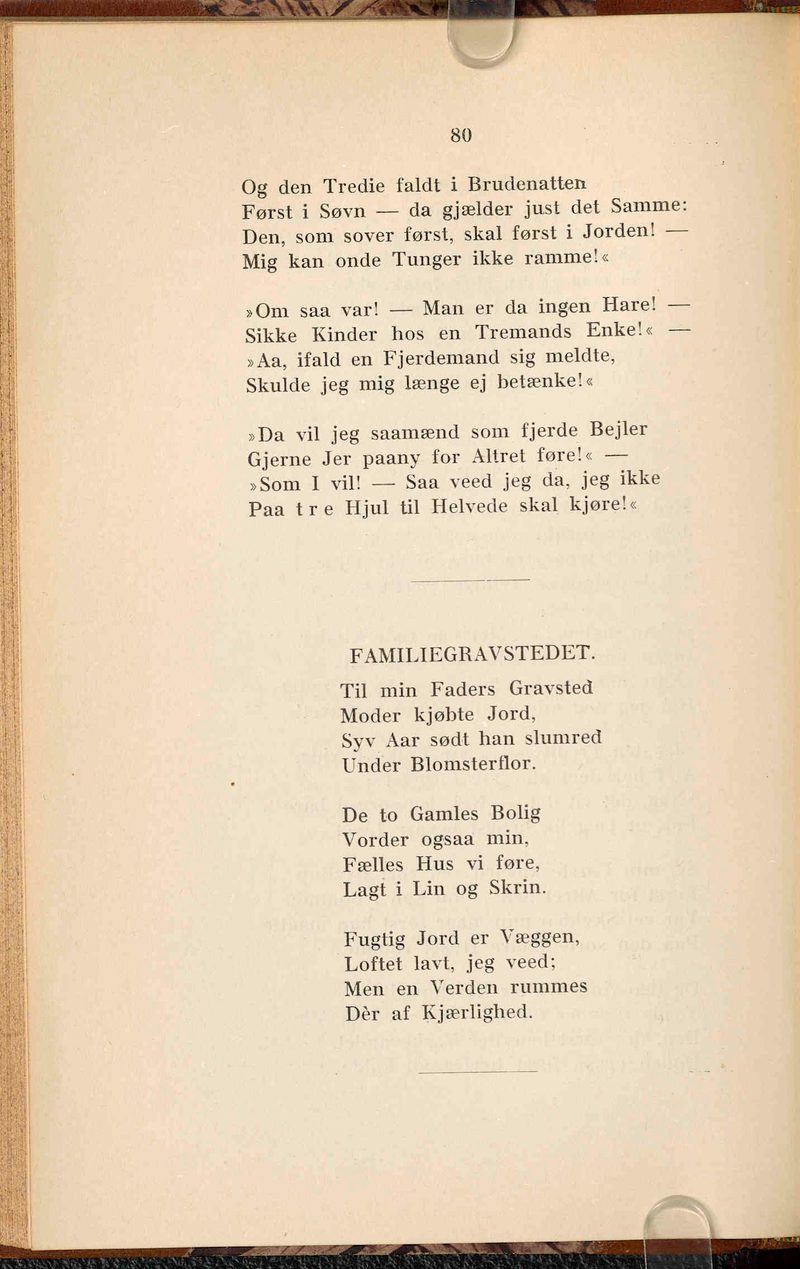 80

Og den Tredie faldt i Brudenatten
Først i Søvn — da gjælder just det Samme:
Den, som sover først, skal først i Jorden! —
Mig kan onde Tunger ikke ramme!«

»Om saa var! — Man er da ingen Hare! —
Sikke Kinder hos en Tremands Enke!« —
»Aa, ifald en Fjerdemand sig meldte,
Skulde jeg mig længe ej betænke!«

»Da vil jeg saamænd som fjerde Bejler
Gjerne Jer paany for Altret føre!« —
»Som I vil! — Saa veed jeg da, jeg ikke
Paa tre Hjul til Helvede skal kjøre!«

FAMILIEGRAVSTEDET.

Til min Faders Gravsted
Moder kjøbte Jord,
Syv Aar sødt han slumred
Under Blomsterflor.

De to Gamles Bolig
Vorder ogsaa min,
Fælles Hus vi føre,
Lagt i Lin og Skrin.

Fugtig Jord er Væggen,
Loftet lavt, jeg veed;
Men en Verden rummes
Dèr af Kjærlighed.